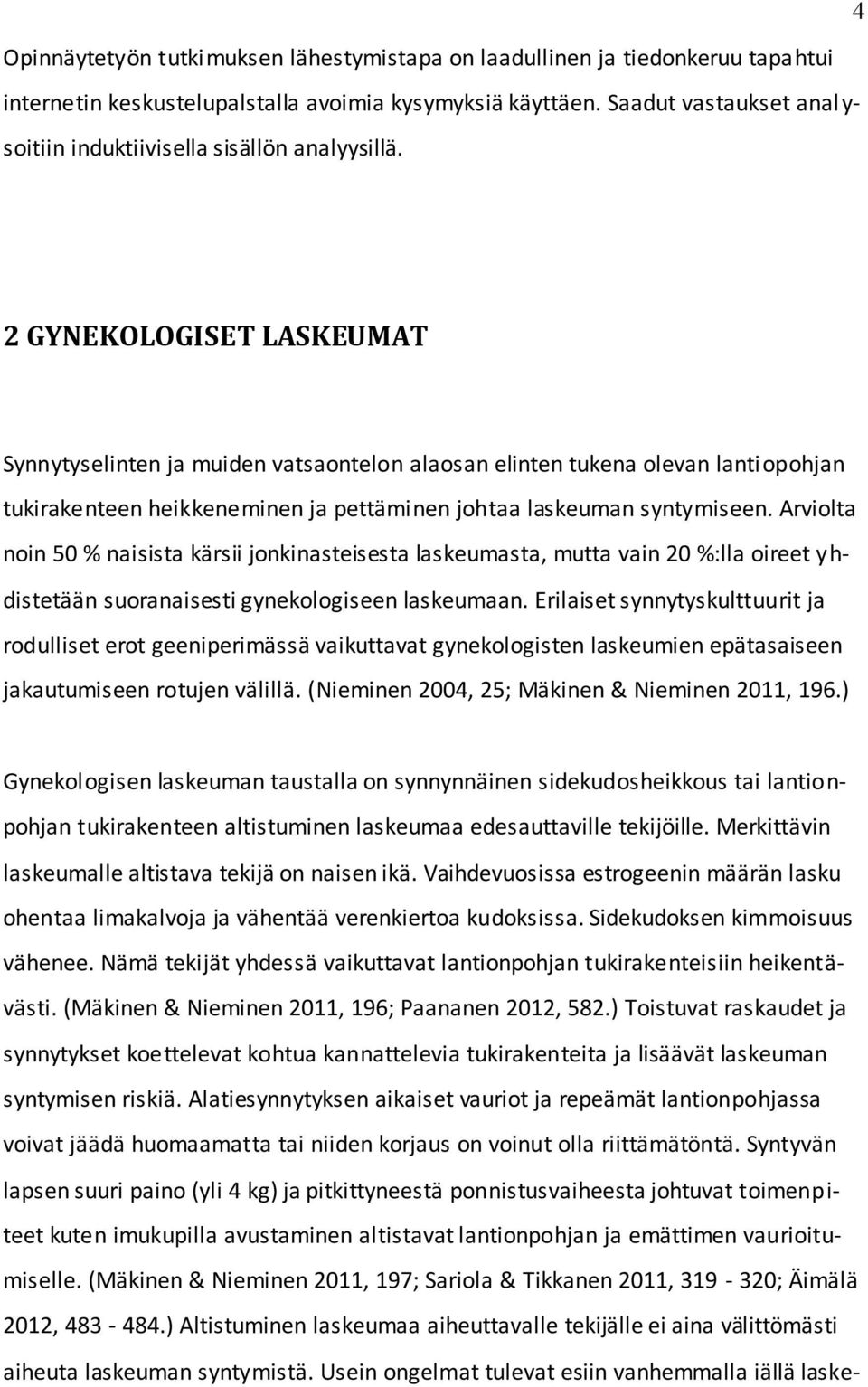 4

Opinnäytetyön tutkimuksen lähestymistapa on laadullinen ja tiedonkeruu tapahtui internetin keskustelupalstalla avoimia kysymyksiä käyttäen. Saadut vastaukset analysoitiin induktiivisella sisällön analyysillä.

2 GYNEKOLOGISET LASKEUMAT

Synnytyselinten ja muiden vatsaontelon alaosan elinten tukena olevan lantiopohjan tukirakenteen heikkeneminen ja pettäminen johtaa laskeuman syntymiseen. Arviolta noin 50 % naisista kärsii jonkinasteisesta laskeumasta, mutta vain 20 %:lla oireet yhdistetään suoranaisesti gynekologiseen laskeumaan. Erilaiset synnytyskulttuurit ja rodulliset erot geeniperimässä vaikuttavat gynekologisten laskeumien epätasaiseen jakautumiseen rotujen välillä. (Nieminen 2004, 25; Mäkinen & Nieminen 2011, 196.)

Gynekologisen laskeuman taustalla on synnynnäinen sidekudosheikkous tai lantionpohjan tukirakenteen altistuminen laskeumaa edesauttaville tekijöille. Merkittävin laskeumalle altistava tekijä on naisen ikä. Vaihdevuosissa estrogeenin määrän lasku ohentaa limakalvoja ja vähentää verenkiertoa kudoksissa. Sidekudoksen kimmoisuus vähenee. Nämä tekijät yhdessä vaikuttavat lantionpohjan tukirakenteisiin heikentävästi. (Mäkinen & Nieminen 2011, 196; Paananen 2012, 582.) Toistuvat raskaudet ja synnytykset koettelevat kohtua kannattelevia tukirakenteita ja lisäävät laskeuman syntymisen riskiä. Alatiesynnytyksen aikaiset vauriot ja repeämät lantionpohjassa voivat jäädä huomaamatta tai niiden korjaus on voinut olla riittämätöntä. Syntyvän lapsen suuri paino (yli 4 kg) ja pitkittyneestä ponnistusvaiheesta johtuvat toimenpiteet kuten imukupilla avustaminen altistavat lantionpohjan ja emättimen vaurioitumiselle. (Mäkinen & Nieminen 2011, 197; Sariola & Tikkanen 2011, 319 - 320; Äimälä 2012, 483 - 484.) Altistuminen laskeumaa aiheuttavalle tekijälle ei aina välittömästi aiheuta laskeuman syntymistä. Usein ongelmat tulevat esiin vanhemmalla iällä laske-